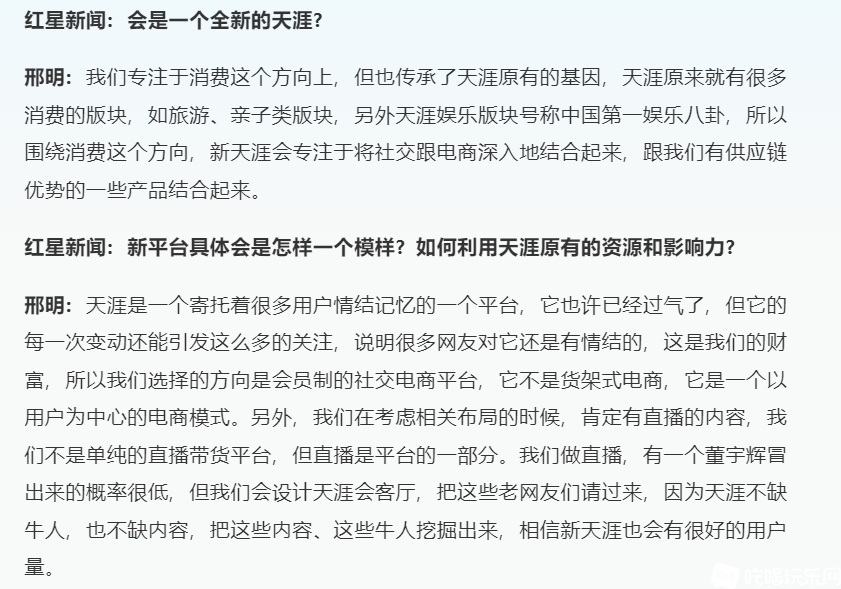 红星新闻：会是一个全新的天涯？

邢明：我们专注于消费这个方向上，但也传承了天涯原有的基因，天涯原来就有很多消费的版块，如旅游、亲子类版块，另外天涯娱乐版块号称中国第一娱乐八卦，所以围绕消费这个方向，新天涯会专注于将社交跟电商深入地结合起来，跟我们有供应链优势的一些产品结合起来。

红星新闻：新平台具体会是怎样一个模样？如何利用天涯原有的资源和影响力？

邢明：天涯是一个寄托着很多用户情结记忆的一个平台，它也许已经过气了，但它的每一次变动还能引发这么多的关注，说明很多网友对它还是有情结的，这是我们的财富，所以我们选择的方向是会员制的社交电商平台，它不是货架式电商，它是一个以用户为中心的电商模式。另外，我们在考虑相关布局的时候，肯定有直播的内容，我们不是单纯的直播带货平台，但直播是平台的一部分。我们做直播，有一个董宇辉冒出来的概率很低，但我们会设计天涯会客厅，把这些老网友们请过来，因为天涯不缺牛人，也不缺内容，把这些内容、这些牛人挖掘出来，相信新天涯也会有很好的用户量。

吃喝玩乐网